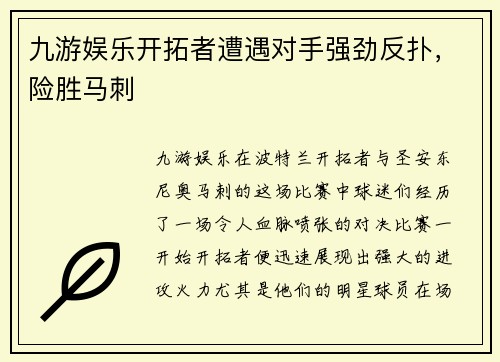 九游娱乐开拓者遭遇对手强劲反扑，险胜马刺

九游娱乐在波特兰开拓者与圣安东尼奥马刺的这场比赛中球迷们经历了一场令人血脉喷张的对决比赛一开始开拓者便迅速展现出强大的进攻火力尤其是他们的明星球员在场